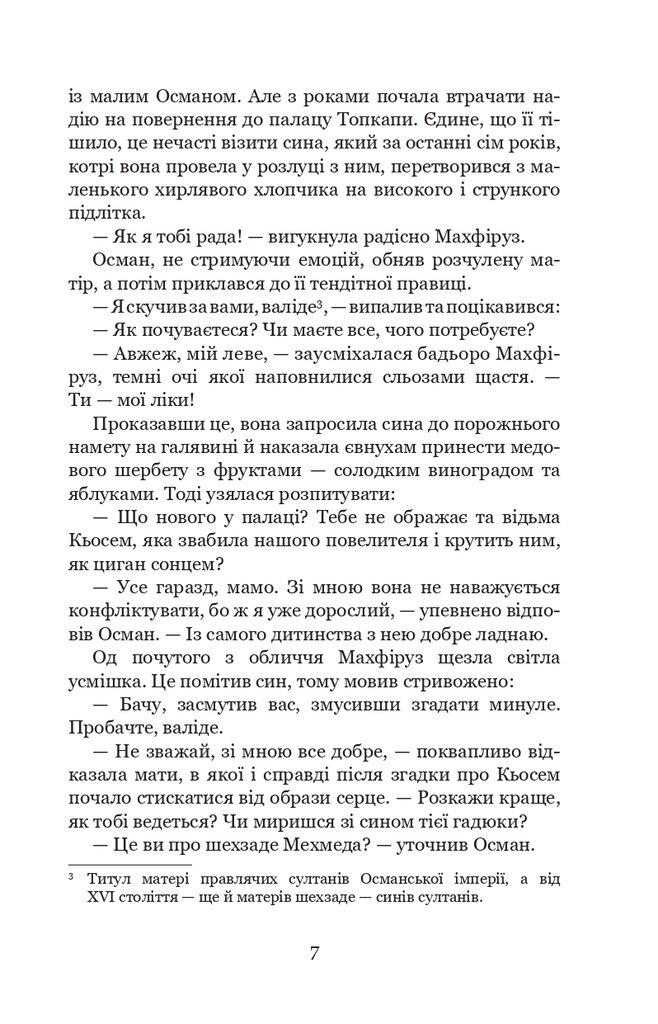 із малим Османом. Але з роками почала втрачати надію на повернення до палацу Топкапи. Єдине, що її тішило, це нечасті візити сина, який за останні сім років, котрі вона провела у розлуці з ним, перетворився з маленького хирлявого хлопчика на високого і стрункого підлітка.

— Як я тобі рада! — вигукнула радісно Махфіруз.

Осман, не стримуючи емоцій, обняв розчулену матір, а потім приклався до її тендітної правиці.

— Я скучив за вами, валіде$^3$, — випалив та поцікавився:

— Як почуваєтеся? Чи маєте все, чого потребуєте?

— Авжеж, мій леве, — заусміхалася бадьоро Махфіруз, темні очі якої наповнилися сльозами щастя. — Ти — мої ліки!

Проказавши це, вона запросила сина до порожнього намету на галявині й наказала євнухам принести медового шербету з фруктами — солодким виноградом та яблуками. Тоді узялася розпитувати:

— Що нового у палаці? Тебе не ображає та відьма Кьосем, яка звабила нашого повелителя і крутить ним, як циган сонцем?

— Усе гаразд, мамо. Зі мною вона не наважується конфліктувати, бо ж я уже дорослий, — упевнено відповів Осман. — Із самого дитинства з нею добре ладнаю.

Од почутого з обличчя Махфіруз щезла світла усмішка. Це помітив син, тому мовив стривожено:

— Бачу, засмутив вас, змусивши згадати минуле. Пробачте, валіде.

— Не зважай, зі мною все добре, — поквапливо відказала мати, в якої і справді після згадки про Кьосем почало стискатися від образи серце. — Розкажи краще, як тобі ведеться? Чи миришся зі сином тієї гадюки?

— Це ви про шехзаде Мехмеда? — уточнив Осман.

$^3$ Титул матері правлячих султанів Османської імперії, а від XVI століття — ще й матерів шехзаде — синів султанів.

7